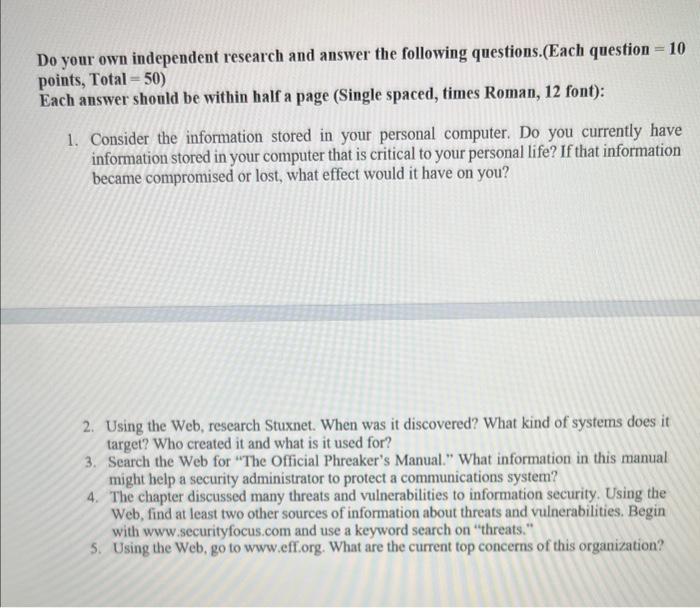 Do your own independent research and answer the following questions.(Each question = 10 points, Total = 50)
Each answer should be within half a page (Single spaced, times Roman, 12 font):

1. Consider the information stored in your personal computer. Do you currently have information stored in your computer that is critical to your personal life? If that information became compromised or lost, what effect would it have on you?

2. Using the Web, research Stuxnet. When was it discovered? What kind of systems does it target? Who created it and what is it used for?
3. Search the Web for "The Official Phreaker's Manual." What information in this manual might help a security administrator to protect a communications system?
4. The chapter discussed many threats and vulnerabilities to information security. Using the Web, find at least two other sources of information about threats and vulnerabilities. Begin with www.securityfocus.com and use a keyword search on "threats."
5. Using the Web, go to www.eff.org. What are the current top concerns of this organization?